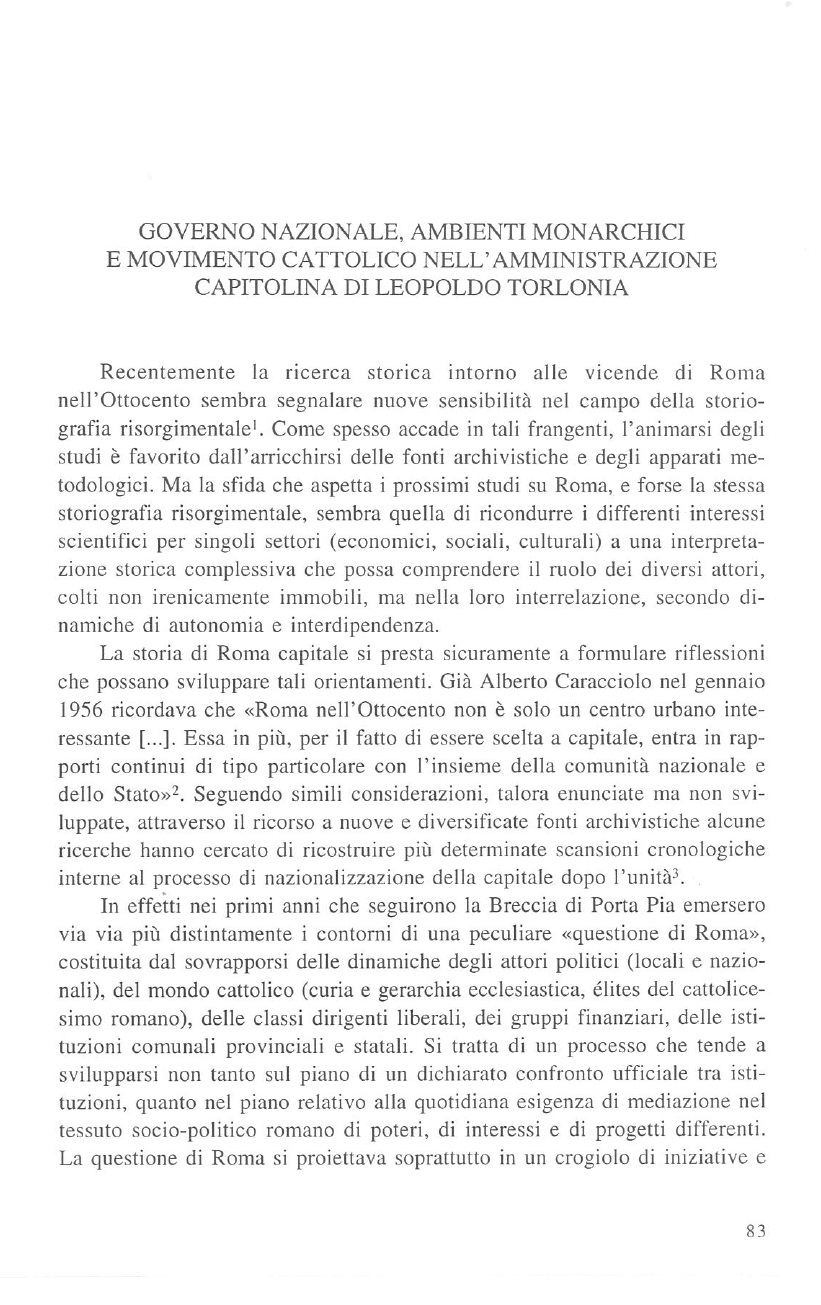 GOVERNO NAZIONALE, AMBIENTI MONARCHICI
E MOVIMENTO CATTOLICO NELL'AMMINISTRAZIONE
CAPITOLINA DI LEOPOLDO TORLONIA

Recentemente la ricerca storica intorno alle vicende di Roma nell'Ottocento sembra segnalare nuove sensibilità nel campo della storiografia risorgimentale$^1$. Come spesso accade in tali frangenti, l'animarsi degli studi è favorito dall'arricchirsi delle fonti archivistiche e degli apparati metodologici. Ma la sfida che aspetta i prossimi studi su Roma, e forse la stessa storiografia risorgimentale, sembra quella di ricondurre i differenti interessi scientifici per singoli settori (economici, sociali, culturali) a una interpretazione storica complessiva che possa comprendere il ruolo dei diversi attori, colti non irenicamente immobili, ma nella loro interrelazione, secondo dinamiche di autonomia e interdipendenza.

La storia di Roma capitale si presta sicuramente a formulare riflessioni che possano sviluppare tali orientamenti. Già Alberto Caracciolo nel gennaio 1956 ricordava che «Roma nell'Ottocento non è solo un centro urbano interessante [...]. Essa in più, per il fatto di essere scelta a capitale, entra in rapporti continui di tipo particolare con l'insieme della comunità nazionale e dello Stato»$^2$. Seguendo simili considerazioni, talora enunciate ma non sviluppate, attraverso il ricorso a nuove e diversificate fonti archivistiche alcune ricerche hanno cercato di ricostruire più determinate scansioni cronologiche interne al processo di nazionalizzazione della capitale dopo l'unità$^3$.

In effetti nei primi anni che seguirono la Breccia di Porta Pia emersero via via più distintamente i contorni di una peculiare «questione di Roma», costituita dal sovrapporsi delle dinamiche degli attori politici (locali e nazionali), del mondo cattolico (curia e gerarchia ecclesiastica, élites del cattolicesimo romano), delle classi dirigenti liberali, dei gruppi finanziari, delle istituzioni comunali provinciali e statali. Si tratta di un processo che tende a svilupparsi non tanto sul piano di un dichiarato confronto ufficiale tra istituzioni, quanto nel piano relativo alla quotidiana esigenza di mediazione nel tessuto socio-politico romano di poteri, di interessi e di progetti differenti. La questione di Roma si proiettava soprattutto in un crogiolo di iniziative e

83